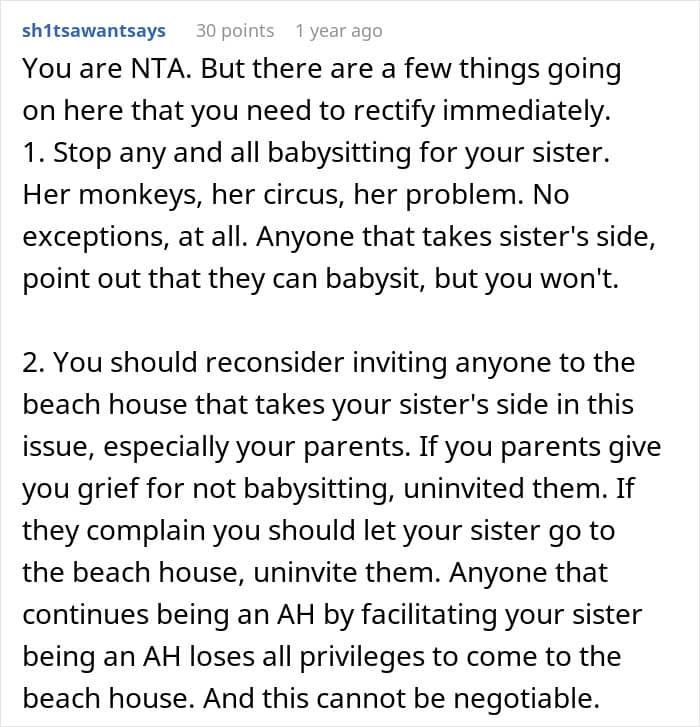 sh1tsawantsays 30 points 1 year ago

You are NTA. But there are a few things going on here that you need to rectify immediately.
1. Stop any and all babysitting for your sister. Her monkeys, her circus, her problem. No exceptions, at all. Anyone that takes sister's side, point out that they can babysit, but you won't.

2. You should reconsider inviting anyone to the beach house that takes your sister's side in this issue, especially your parents. If you parents give you grief for not babysitting, uninvited them. If they complain you should let your sister go to the beach house, uninvite them. Anyone that continues being an AH by facilitating your sister being an AH loses all privileges to come to the beach house. And this cannot be negotiable.